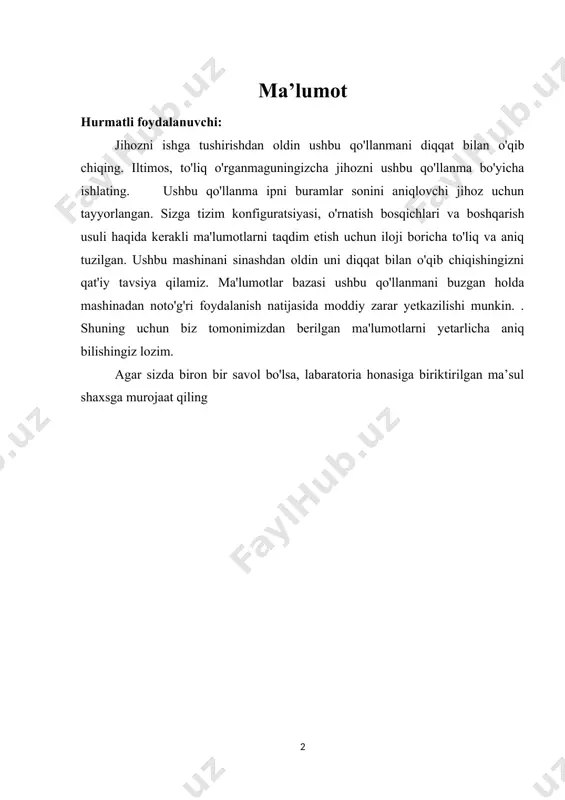 Ma’lumot

Hurmatli foydalanuvchi:

Jihozni ishga tushirishdan oldin ushbu qo'llanmani diqqat bilan o'qib chiqing. Iltimos, to'liq o'rganmaguningizcha jihozni ushbu qo'llanma bo'yicha ishlating. Ushbu qo'llanma ipni buramlar sonini aniqlovchi jihoz uchun tayyorlangan. Sizga tizim konfiguratsiyasi, o'rnatish bosqichlari va boshqarish usuli haqida kerakli ma'lumotlarni taqdim etish uchun iloji boricha to'liq va aniq tuzilgan. Ushbu mashinani sinashdan oldin uni diqqat bilan o'qib chiqishingizni qat'iy tavsiya qilamiz. Ma'lumotlar bazasi ushbu qo'llanmani buzgan holda mashinadan noto'g'ri foydalanish natijasida moddiy zarar yetkazilishi munkin. . Shuning uchun biz tomonimizdan berilgan ma'lumotlarni yetarlicha aniq bilishingiz lozim.

Agar sizda biron bir savol bo'lsa, labaratoria honasiga biriktirilgan ma’sul shaxsga murojaat qiling

FaylHub.uz

2